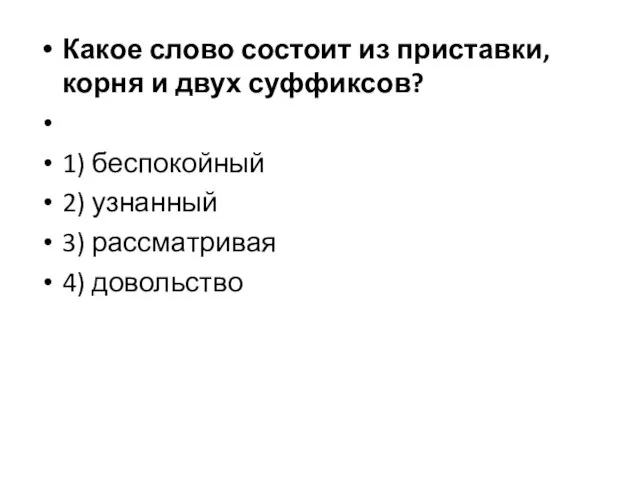 • Какое слово состоит из приставки, корня и двух суффиксов?
•
• 1) беспокойный
• 2) узнанный
• 3) рассматривая
• 4) довольство